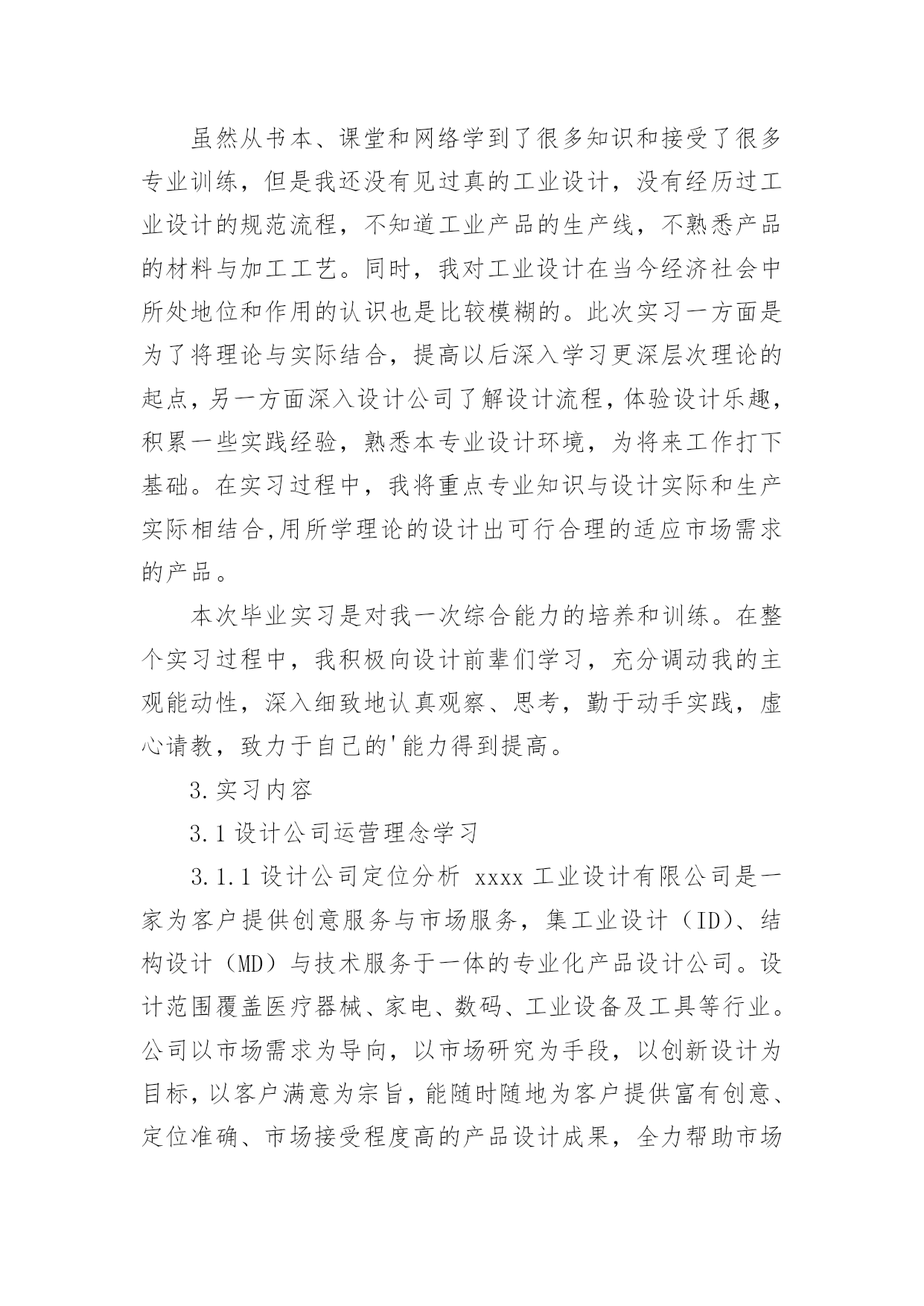 虽然从书本、课堂和网络学到了很多知识和接受了很多专业训练，但是我还没有见过真的工业设计，没有经历过工业设计的规范流程，不知道工业产品的生产线，不熟悉产品的材料与加工工艺。同时，我对工业设计在当今经济社会中所处地位和作用的认识也是比较模糊的。此次实习一方面是为了将理论与实际结合，提高以后深入学习更深层次理论的起点，另一方面深入设计公司了解设计流程，体验设计乐趣，积累一些实践经验，熟悉本专业设计环境，为将来工作打下基础。在实习过程中，我将重点专业知识与设计实际和生产实际相结合,用所学理论的设计出可行合理的适应市场需求的产品。

本次毕业实习是对我一次综合能力的培养和训练。在整个实习过程中，我积极向设计前辈们学习，充分调动我的主观能动性，深入细致地认真观察、思考，勤于动手实践，虚心请教，致力于自己的'能力得到提高。

3.实习内容

3.1 设计公司运营理念学习

3.1.1 设计公司定位分析 xxxx 工业设计有限公司是一家为客户提供创意服务与市场服务，集工业设计（ID）、结构设计（MD）与技术服务于一体的专业化产品设计公司。设计范围覆盖医疗器械、家电、数码、工业设备及工具等行业。公司以市场需求为导向，以市场研究为手段，以创新设计为目标，以客户满意为宗旨，能随时随地为客户提供富有创意、定位准确、市场接受程度高的产品设计成果，全力帮助市场